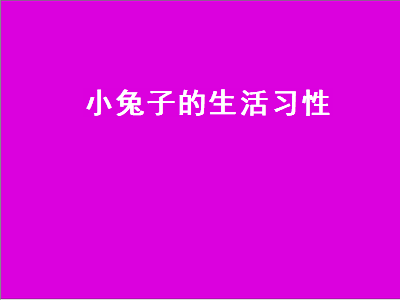 小兔子的生活习性